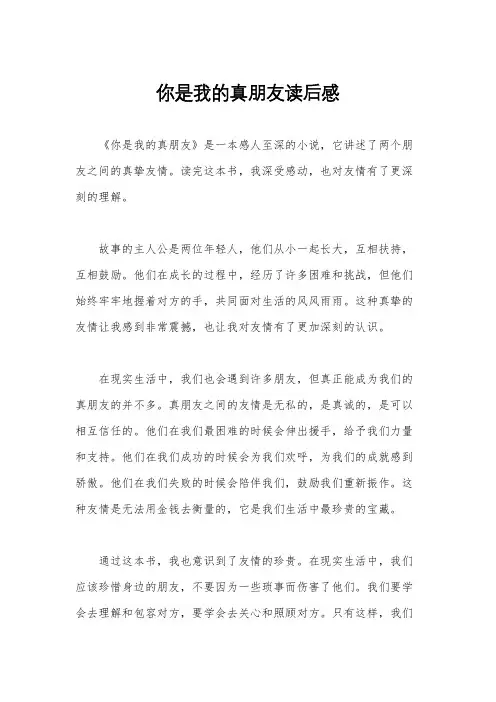 你是我的真朋友读后感

《你是我的真朋友》是一本感人至深的小说，它讲述了两个朋友之间的真挚友情。读完这本书，我深受感动，也对友情有了更深刻的理解。

故事的主人公是两位年轻人，他们从小一起长大，互相扶持，互相鼓励。他们在成长的过程中，经历了许多困难和挑战，但他们始终牢牢地握着对方的手，共同面对生活的风风雨雨。这种真挚的友情让我感到非常震撼，也让我对友情有了更加深刻的认识。

在现实生活中，我们也会遇到许多朋友，但真正能成为我们的真朋友的并不多。真朋友之间的友情是无私的，是真诚的，是可以相互信任的。他们在我们最困难的时候会伸出援手，给予我们力量和支持。他们在我们成功的时候会为我们欢呼，为我们的成就感到骄傲。他们在我们失败的时候会陪伴我们，鼓励我们重新振作。这种友情是无法用金钱去衡量的，它是我们生活中最珍贵的宝藏。

通过这本书，我也意识到了友情的珍贵。在现实生活中，我们应该珍惜身边的朋友，不要因为一些琐事而伤害了他们。我们要学会去理解和包容对方，要学会去关心和照顾对方。只有这样，我们